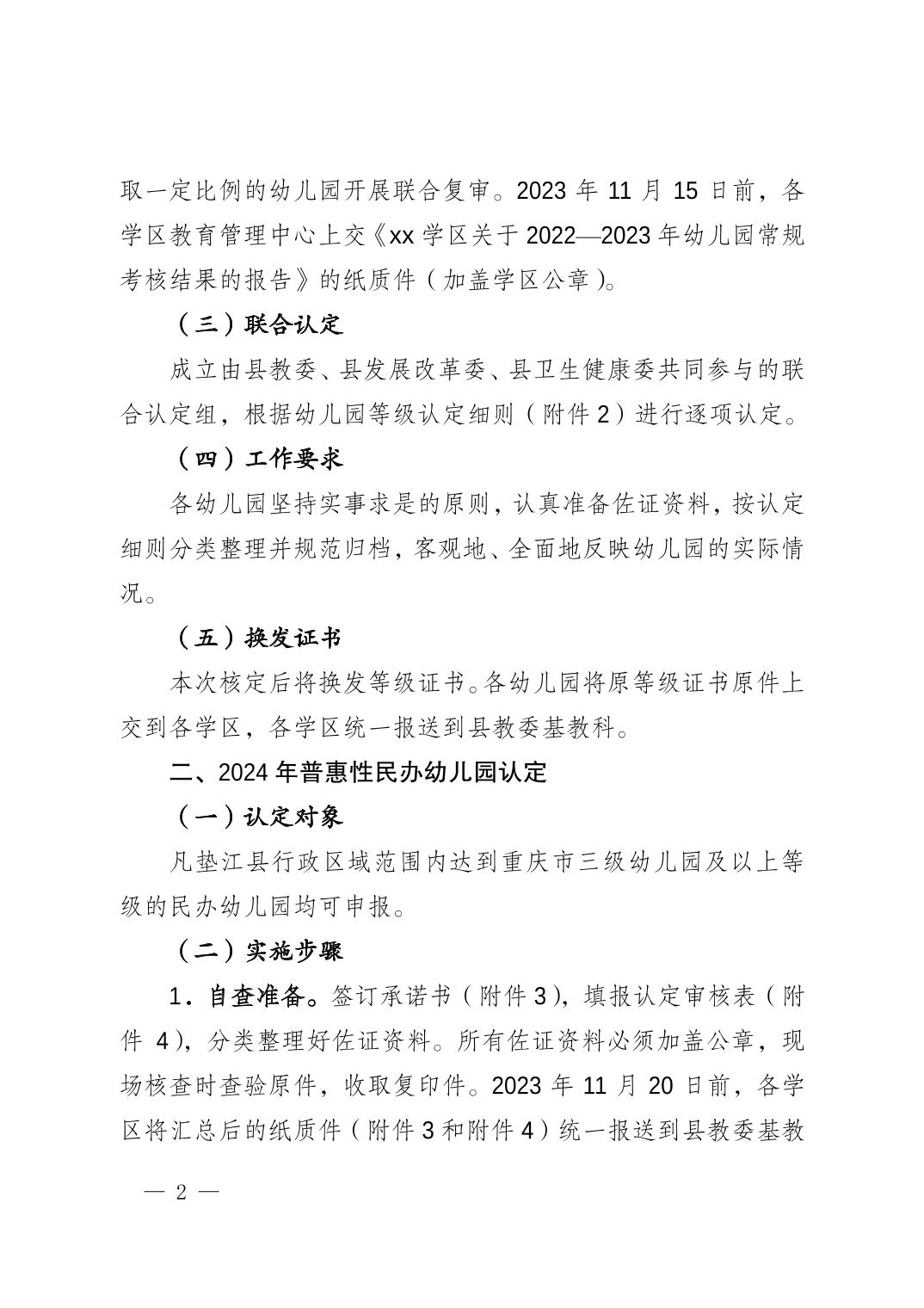 取一定比例的幼儿园开展联合复审。2023 年 11 月 15 日前，各学区教育管理中心上交《xx 学区关于 2022—2023 年幼儿园常规考核结果的报告》的纸质件（加盖学区公章）。

（三）联合认定

成立由县教委、县发展改革委、县卫生健康委共同参与的联合认定组，根据幼儿园等级认定细则（附件 2）进行逐项认定。

（四）工作要求

各幼儿园坚持实事求是的原则，认真准备佐证资料，按认定细则分类整理并规范归档，客观地、全面地反映幼儿园的实际情况。

（五）换发证书

本次核定后将换发等级证书。各幼儿园将原等级证书原件上交到各学区，各学区统一报送到县教委基教科。

二、2024 年普惠性民办幼儿园认定

（一）认定对象

凡垫江县行政区域范围内达到重庆市三级幼儿园及以上等级的民办幼儿园均可申报。

（二）实施步骤

1．自查准备。签订承诺书（附件 3），填报认定审核表（附件 4），分类整理好佐证资料。所有佐证资料必须加盖公章，现场核查时查验原件，收取复印件。2023 年 11 月 20 日前，各学区将汇总后的纸质件（附件 3 和附件 4）统一报送到县教委基教

— 2 —